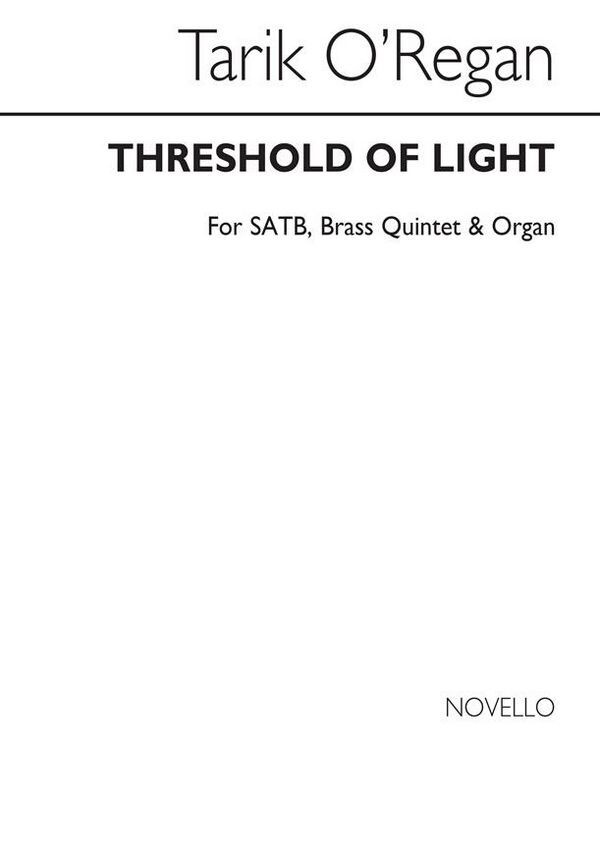 Tarik O'Regan

THRESHOLD OF LIGHT

For SATB, Brass Quintet & Organ

NOVELLO